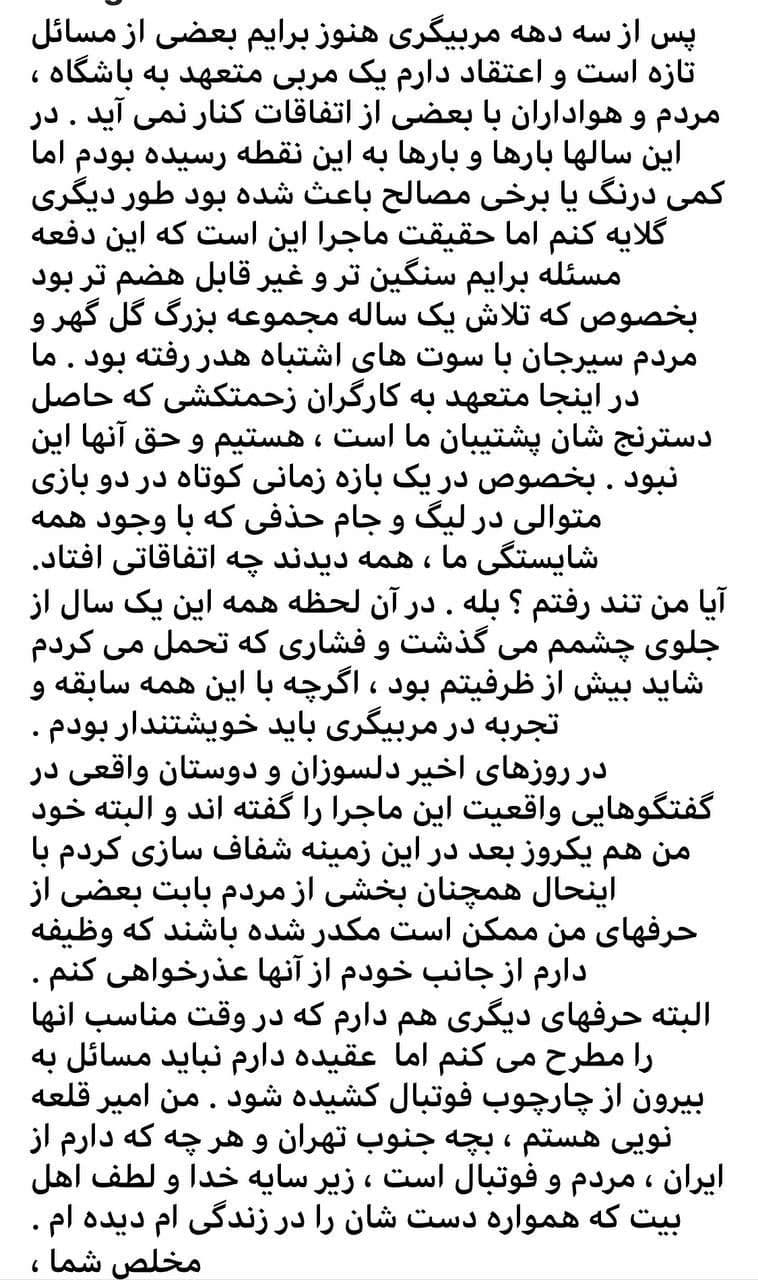 پس از سه دهه مربیگری هنوز برایم بعضی از مسائل تازه است و اعتقاد دارم یک مربی متعهد به باشگاه ، مردم و هواداران با بعضی از اتفاقات کنار نمی آید . در این سالها بارها و بارها به این نقطه رسیده بودم اما کمی درنگ یا برخی مصالح باعث شده بود طور دیگری گلایه کنم اما حقیقت ماجرا این است که این دفعه مسئله برایم سنگین تر و غیر قابل هضم تر بود بخصوص که تلاش یک ساله مجموعه بزرگ گل گهر و مردم سیرجان با سوت های اشتباه هدر رفته بود . ما در اینجا متعهد به کارگران زحمتکشی که حاصل دسترنج شان پشتیبان ما است ، هستیم و حق آنها این نبود . بخصوص در یک بازه زمانی کوتاه در دو بازی متوالی در لیگ و جام حذفی که با وجود همه شایستگی ما ، همه دیدند چه اتفاقاتی افتاد.
آیا من تند رفتم ؟ بله . در آن لحظه همه این یک سال از جلوی چشمم می گذشت و فشاری که تحمل می کردم شاید بیش از ظرفیتم بود ، اگرچه با این همه سابقه و تجربه در مربیگری باید خویشتندار بودم .
در روزهای اخیر دلسوزان و دوستان واقعی در گفتگوهایی واقعیت این ماجرا را گفته اند و البته خود من هم یکروز بعد در این زمینه شفاف سازی کردم با اینحال همچنان بخشی از مردم بابت بعضی از حرفهای من ممکن است مکدر شده باشند که وظیفه دارم از جانب خودم از آنها عذرخواهی کنم .
البته حرفهای دیگری هم دارم که در وقت مناسب انها را مطرح می کنم اما عقیده دارم نباید مسائل به بیرون از چارچوب فوتبال کشیده شود . من امیر قلعه نویی هستم ، بچه جنوب تهران و هر چه که دارم از ایران ، مردم و فوتبال است ، زیر سایه خدا و لطف اهل بیت که همواره دست شان را در زندگی ام دیده ام .
مخلص شما ،